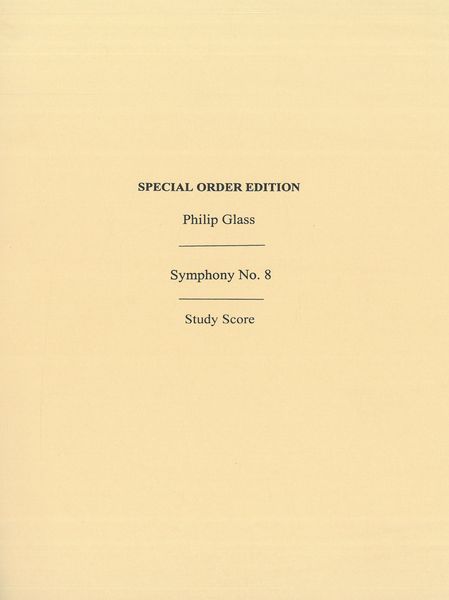 SPECIAL ORDER EDITION

Philip Glass

Symphony No. 8

Study Score